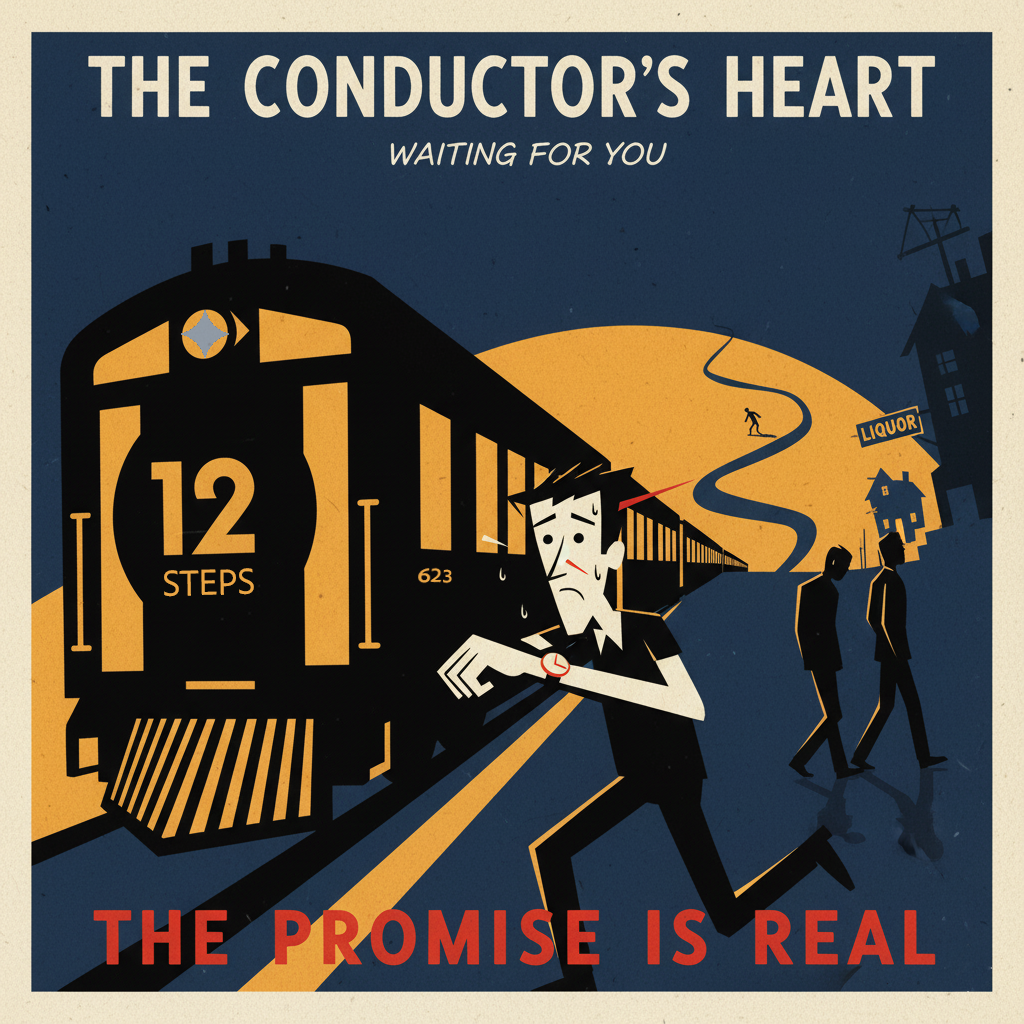 THE CONDUCTOR'S HEART

WAITING FOR YOU

12
STEPS

623

LIQUOR

THE PROMISE IS REAL